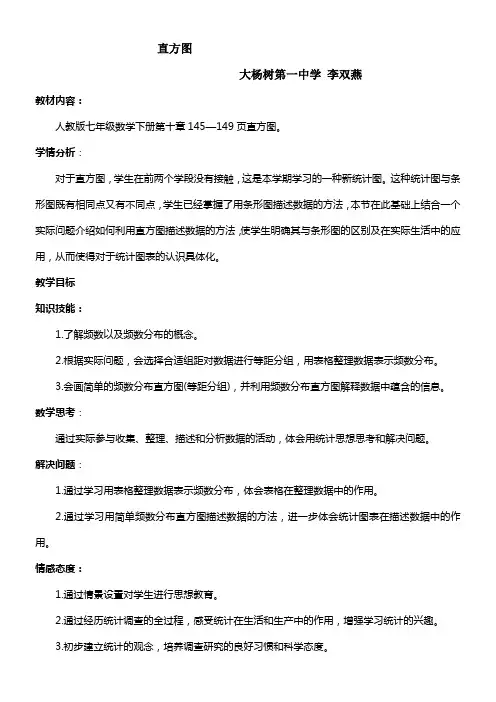 直方图

大杨树第一中学 李双燕

教材内容：

人教版七年级数学下册第十章 145—149 页直方图。

学情分析：

对于直方图，学生在前两个学段没有接触，这是本学期学习的一种新统计图。这种统计图与条形图既有相同点又有不同点，学生已经掌握了用条形图描述数据的方法，本节在此基础上结合一个实际问题介绍如何利用直方图描述数据的方法，使学生明确其与条形图的区别及在实际生活中的应用，从而使得对于统计图表的认识具体化。

教学目标

知识技能：

1.了解频数以及频数分布的概念。

2.根据实际问题，会选择合适组距对数据进行等距分组，用表格整理数据表示频数分布。

3.会画简单的频数分布直方图(等距分组)，并利用频数分布直方图解释数据中蕴含的信息。

数学思考：

通过实际参与收集、整理、描述和分析数据的活动，体会用统计思想思考和解决问题。

解决问题：

1.通过学习用表格整理数据表示频数分布，体会表格在整理数据中的作用。

2.通过学习用简单频数分布直方图描述数据的方法，进一步体会统计图表在描述数据中的作用。

情感态度：

1.通过情景设置对学生进行思想教育。

2.通过经历统计调查的全过程，感受统计在生活和生产中的作用，增强学习统计的兴趣。

3.初步建立统计的观念，培养调查研究的良好习惯和科学态度。